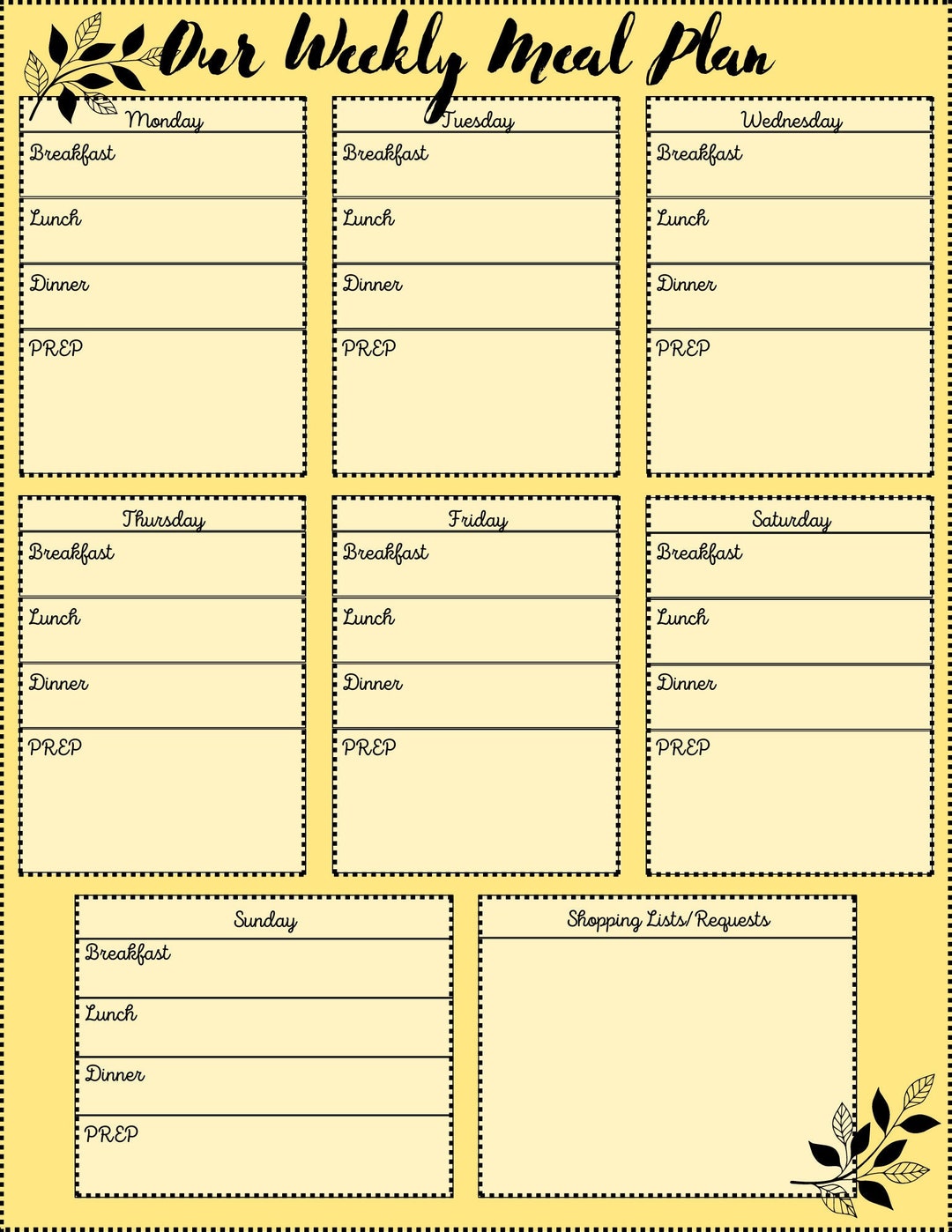 Our Weekly Meal Plan

Monday
Breakfast
Lunch
Dinner
PREP

Tuesday
Breakfast
Lunch
Dinner
PREP

Wednesday
Breakfast
Lunch
Dinner
PREP

Thursday
Breakfast
Lunch
Dinner
PREP

Friday
Breakfast
Lunch
Dinner
PREP

Saturday
Breakfast
Lunch
Dinner
PREP

Sunday
Breakfast
Lunch
Dinner
PREP

Shopping Lists/Requests